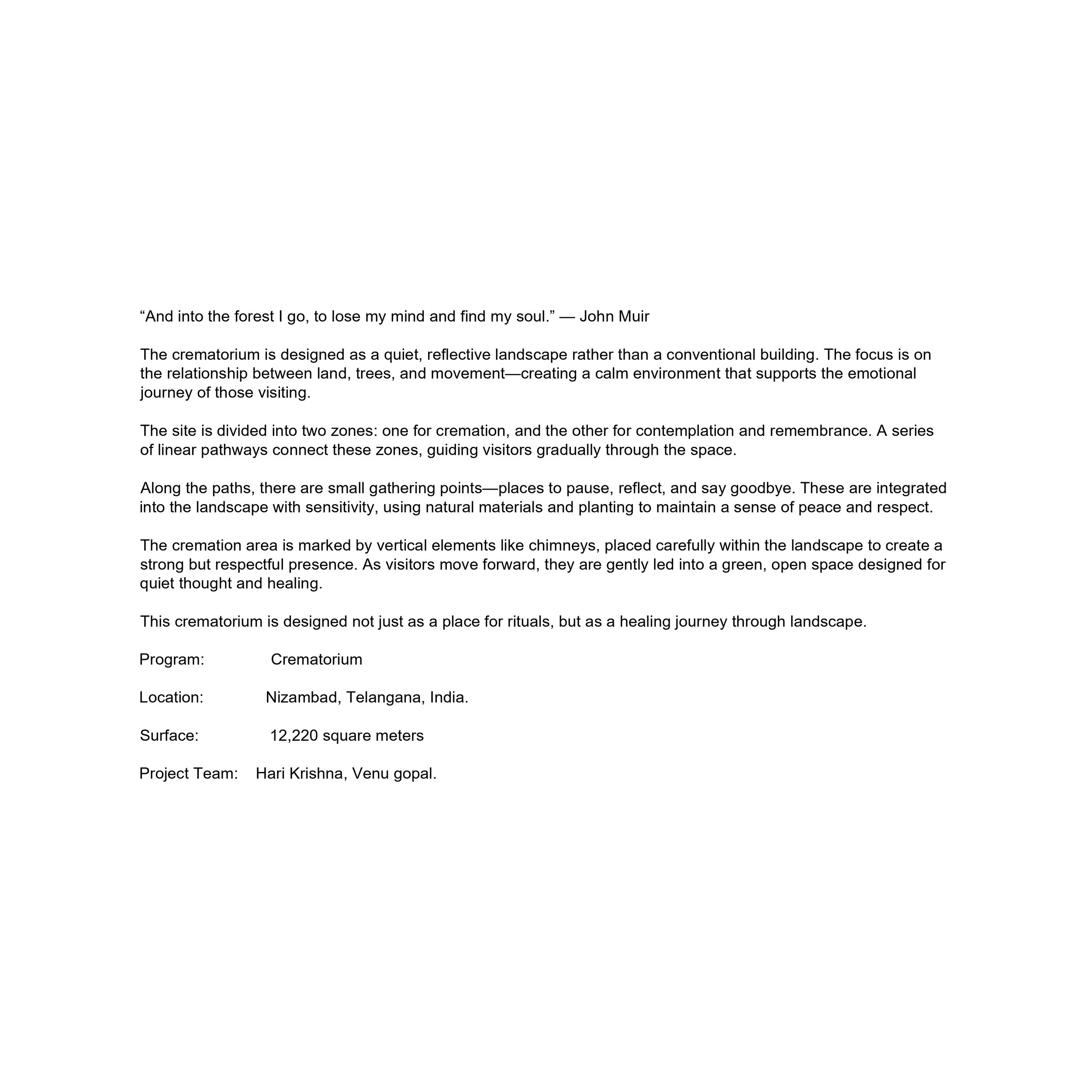 “And into the forest I go, to lose my mind and find my soul.” — John Muir

The crematorium is designed as a quiet, reflective landscape rather than a conventional building. The focus is on the relationship between land, trees, and movement—creating a calm environment that supports the emotional journey of those visiting.

The site is divided into two zones: one for cremation, and the other for contemplation and remembrance. A series of linear pathways connect these zones, guiding visitors gradually through the space.

Along the paths, there are small gathering points—places to pause, reflect, and say goodbye. These are integrated into the landscape with sensitivity, using natural materials and planting to maintain a sense of peace and respect.

The cremation area is marked by vertical elements like chimneys, placed carefully within the landscape to create a strong but respectful presence. As visitors move forward, they are gently led into a green, open space designed for quiet thought and healing.

This crematorium is designed not just as a place for rituals, but as a healing journey through landscape.

Program: Crematorium

Location: Nizambad, Telangana, India.

Surface: 12,220 square meters

Project Team: Hari Krishna, Venu gopal.